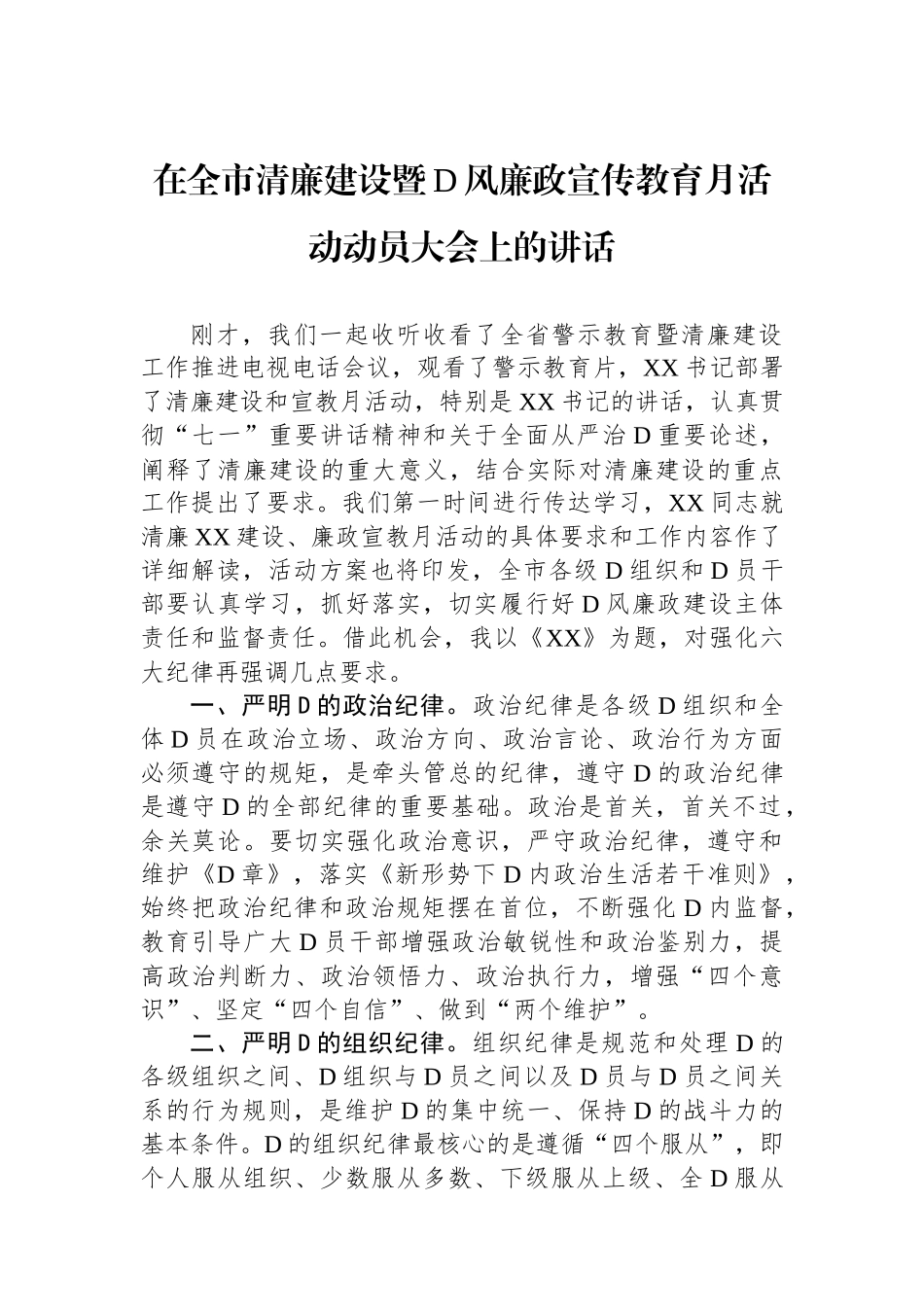 在全市清廉建设暨D风廉政宣传教育月活动动员大会上的讲话

刚才，我们一起收听收看了全省警示教育暨清廉建设工作推进电视电话会议，观看了警示教育片，XX书记部署了清廉建设和宣教月活动，特别是XX书记的讲话，认真贯彻“七一”重要讲话精神和关于全面从严治D重要论述，阐释了清廉建设的重大意义，结合实际对清廉建设的重点工作提出了要求。我们第一时间进行传达学习，XX同志就清廉XX建设、廉政宣教月活动的具体要求和工作内容作了详细解读，活动方案也将印发，全市各级D组织和D员干部要认真学习，抓好落实，切实履行好D风廉政建设主体责任和监督责任。借此机会，我以《XX》为题，对强化六大纪律再强调几点要求。

一、严明D的政治纪律。政治纪律是各级D组织和全体D员在政治立场、政治方向、政治言论、政治行为方面必须遵守的规矩，是牵头管总的纪律，遵守D的政治纪律是遵守D的全部纪律的重要基础。政治是首关，首关不过，余关莫论。要切实强化政治意识，严守政治纪律，遵守和维护《D章》，落实《新形势下D内政治生活若干准则》，始终把政治纪律和政治规矩摆在首位，不断强化D内监督，教育引导广大D员干部增强政治敏锐性和政治鉴别力，提高政治判断力、政治领悟力、政治执行力，增强“四个意识”、坚定“四个自信”、做到“两个维护”。

二、严明D的组织纪律。组织纪律是规范和处理D的各级组织之间、D组织与D员之间以及D员与D员之间关系的行为规则，是维护D的集中统一、保持D的战斗力的基本条件。D的组织纪律最核心的是遵循“四个服从”，即个人服从组织、少数服从多数、下级服从上级、全D服从